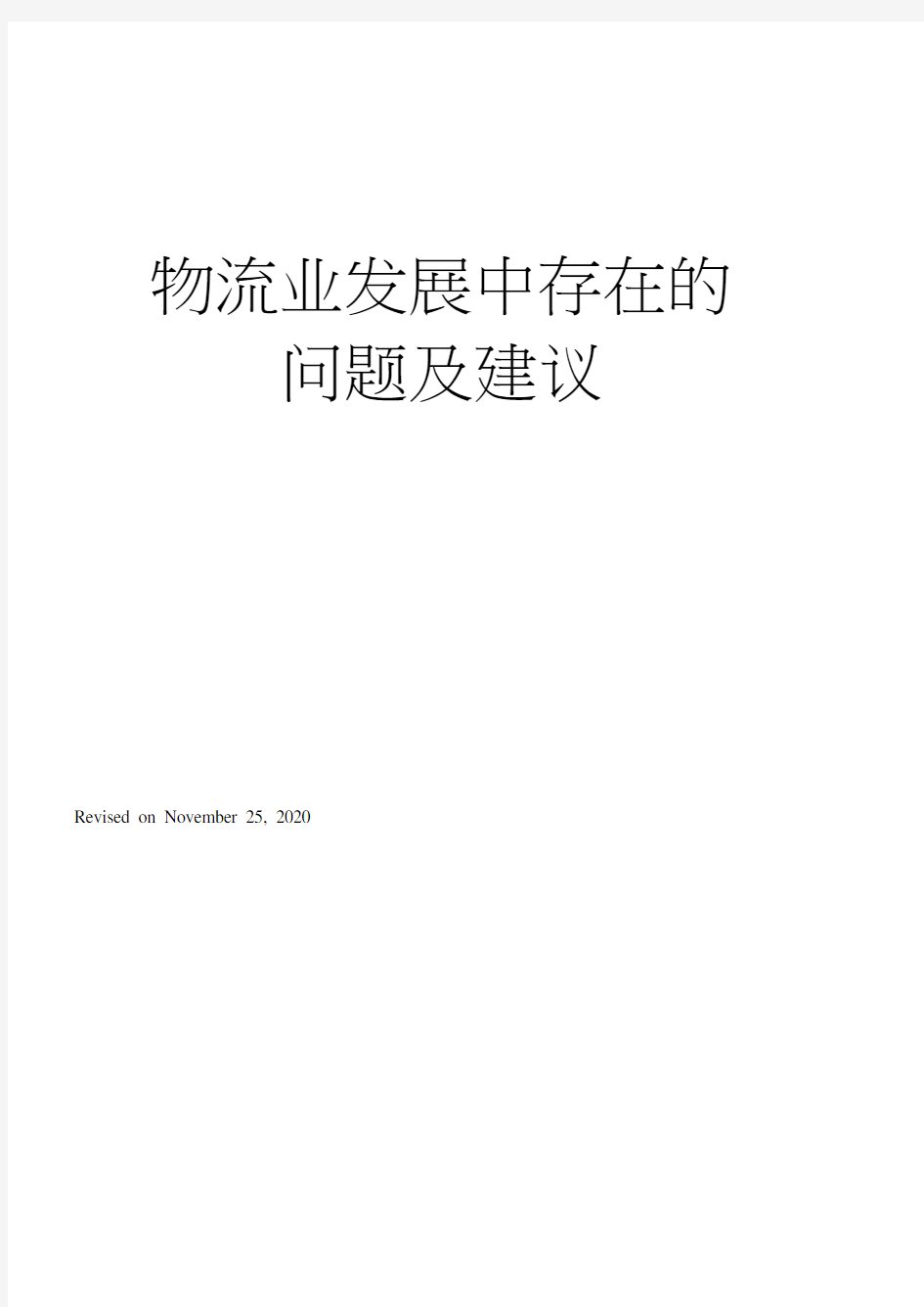 物流业发展中存在的问题及建议

Revised on November 25, 2020